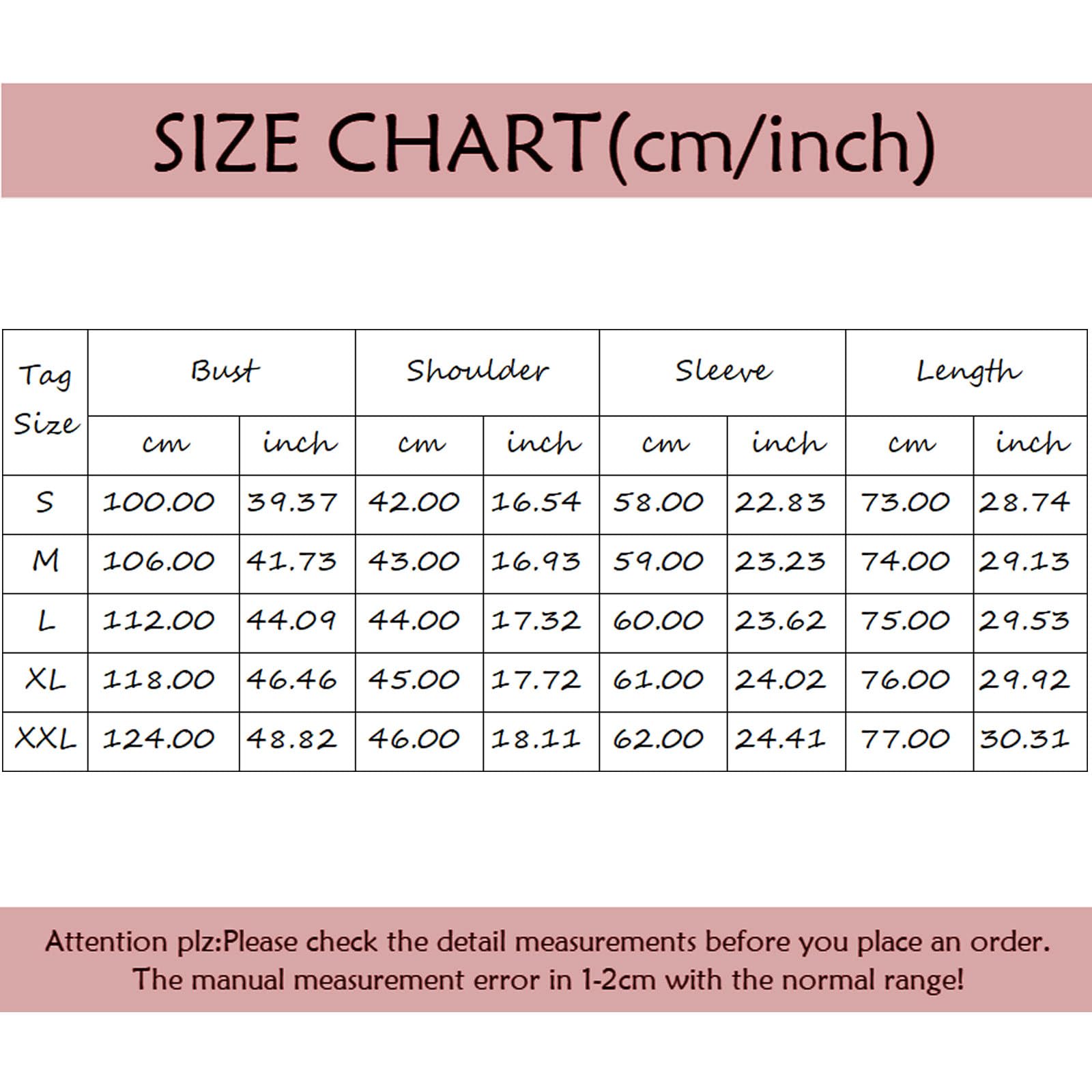 SIZE CHART(cm/inch)

| Tag Size | Bust |  | Shoulder |  | Sleeve |  | Length |  |
|---|---|---|---|---|---|---|---|---|
|  | cm | inch | cm | inch | cm | inch | cm | inch |
| S | 100.00 | 39.37 | 42.00 | 16.54 | 58.00 | 22.83 | 73.00 | 28.74 |
| M | 106.00 | 41.73 | 43.00 | 16.93 | 59.00 | 23.23 | 74.00 | 29.13 |
| L | 112.00 | 44.09 | 44.00 | 17.32 | 60.00 | 23.62 | 75.00 | 29.53 |
| XL | 118.00 | 46.46 | 45.00 | 17.72 | 61.00 | 24.02 | 76.00 | 29.92 |
| XXL | 124.00 | 48.82 | 46.00 | 18.11 | 62.00 | 24.41 | 77.00 | 30.31 |

Attention plz:Please check the detail measurements before you place an order. The manual measurement error in 1-2cm with the normal range!